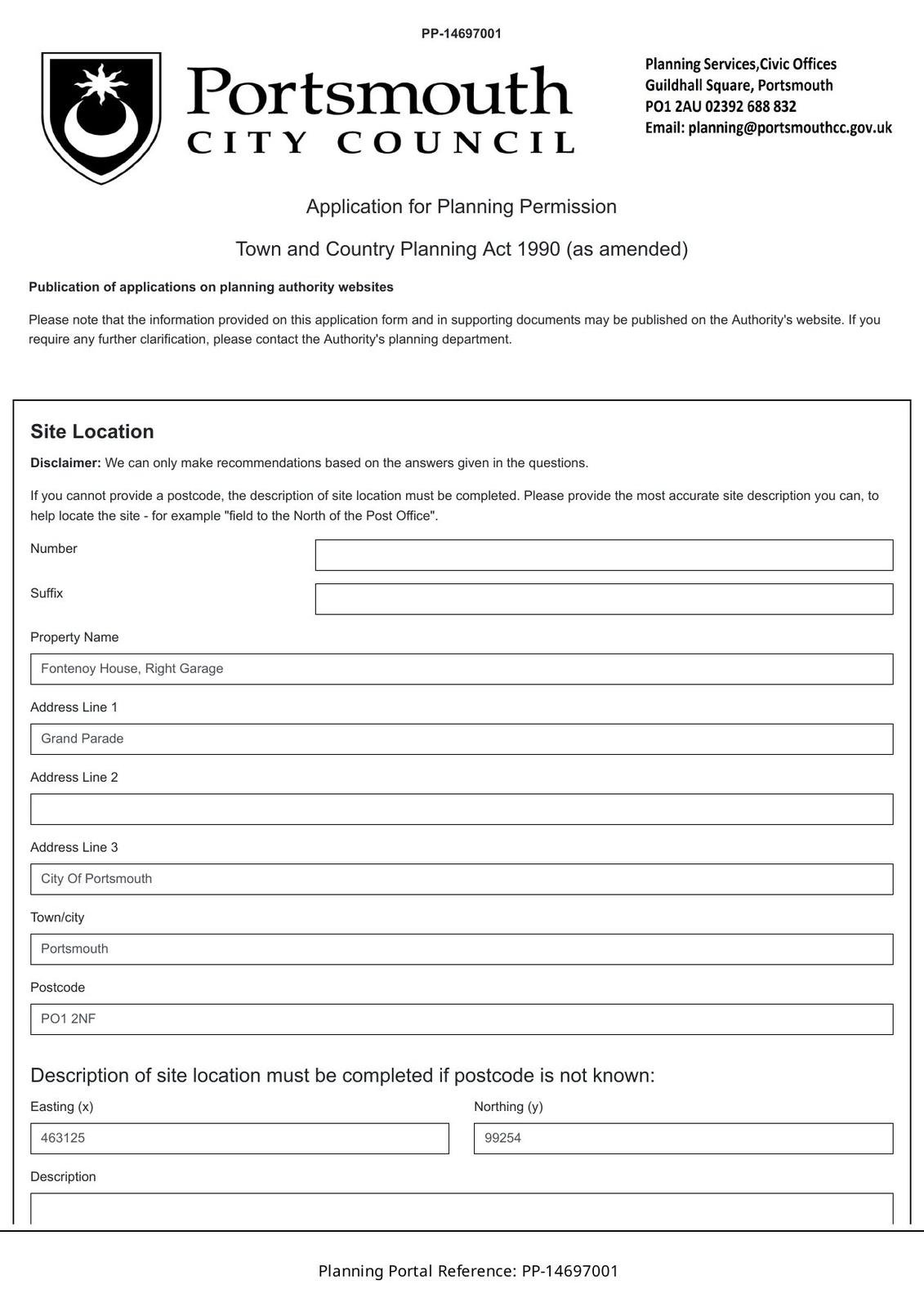 PP-14697001

Portsmouth
CITY COUNCIL

Planning Services,Civic Offices
Guildhall Square, Portsmouth
PO1 2AU 02392 688 832
Email: planning@portsmouthcc.gov.uk

Application for Planning Permission

Town and Country Planning Act 1990 (as amended)

Publication of applications on planning authority websites

Please note that the information provided on this application form and in supporting documents may be published on the Authority's website. If you require any further clarification, please contact the Authority's planning department.

Site Location

Disclaimer: We can only make recommendations based on the answers given in the questions.

If you cannot provide a postcode, the description of site location must be completed. Please provide the most accurate site description you can, to help locate the site - for example "field to the North of the Post Office".

Number

Suffix

Property Name

Fontenoy House, Right Garage

Address Line 1

Grand Parade

Address Line 2

Address Line 3

City Of Portsmouth

Town/city

Portsmouth

Postcode

PO1 2NF

Description of site location must be completed if postcode is not known:

Easting (x)

463125

Northing (y)

99254

Description

Planning Portal Reference: PP-14697001